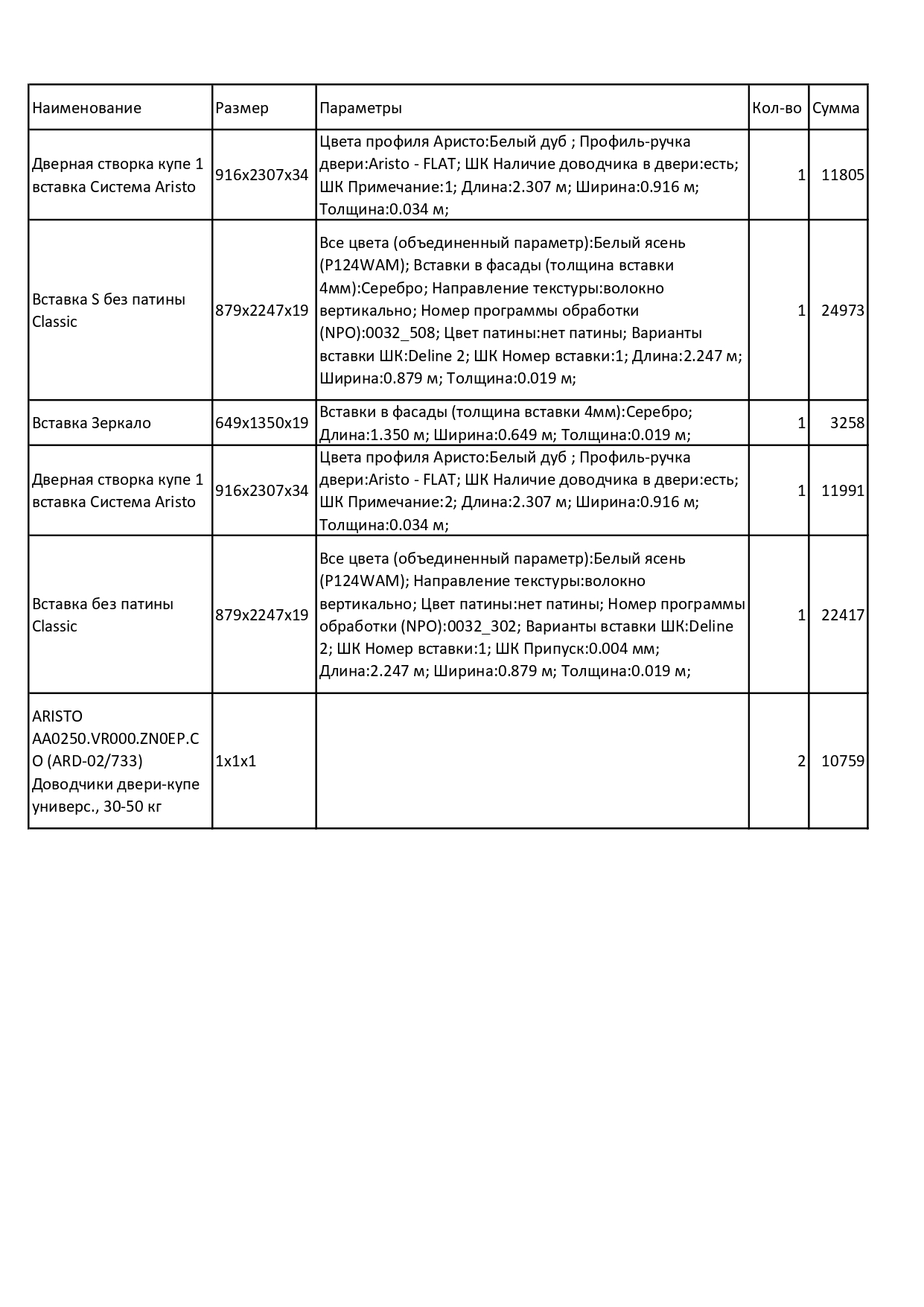 | Наименование | Размер | Параметры | Кол-во | Сумма |
|---|---|---|---|---|
| Дверная створка купе 1 вставка Система Aristo | 916x2307x34 | Цвета профиля Аристо:Белый дуб ; Профиль-ручка двери:Aristo - FLAT; ШК Наличие доводчика в двери:есть; ШК Примечание:1; Длина:2.307 м; Ширина:0.916 м; Толщина:0.034 м; | 1 | 11805 |
| Вставка S без патины Classic | 879x2247x19 | Все цвета (объединенный параметр):Белый ясень (P124WAM); Вставки в фасады (толщина вставки 4мм):Серебро; Направление текстуры:волокно вертикально; Номер программы обработки (NPO):0032_508; Цвет патины:нет патины; Варианты вставки ШК:Deline 2; ШК Номер вставки:1; Длина:2.247 м; Ширина:0.879 м; Толщина:0.019 м; | 1 | 24973 |
| Вставка Зеркало | 649x1350x19 | Вставки в фасады (толщина вставки 4мм):Серебро; Длина:1.350 м; Ширина:0.649 м; Толщина:0.019 м; | 1 | 3258 |
| Дверная створка купе 1 вставка Система Aristo | 916x2307x34 | Цвета профиля Аристо:Белый дуб ; Профиль-ручка двери:Aristo - FLAT; ШК Наличие доводчика в двери:есть; ШК Примечание:2; Длина:2.307 м; Ширина:0.916 м; Толщина:0.034 м; | 1 | 11991 |
| Вставка без патины Classic | 879x2247x19 | Все цвета (объединенный параметр):Белый ясень (P124WAM); Направление текстуры:волокно вертикально; Цвет патины:нет патины; Номер программы обработки (NPO):0032_302; Варианты вставки ШК:Deline 2; ШК Номер вставки:1; ШК Припуск:0.004 мм; Длина:2.247 м; Ширина:0.879 м; Толщина:0.019 м; | 1 | 22417 |
| ARISTO AA0250.VR000.ZN0EP.CO (ARD-02/733) Доводчики двери-купе универс., 30-50 кг | 1x1x1 | | 2 | 10759 |